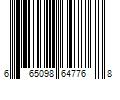 6 65098 64776 8